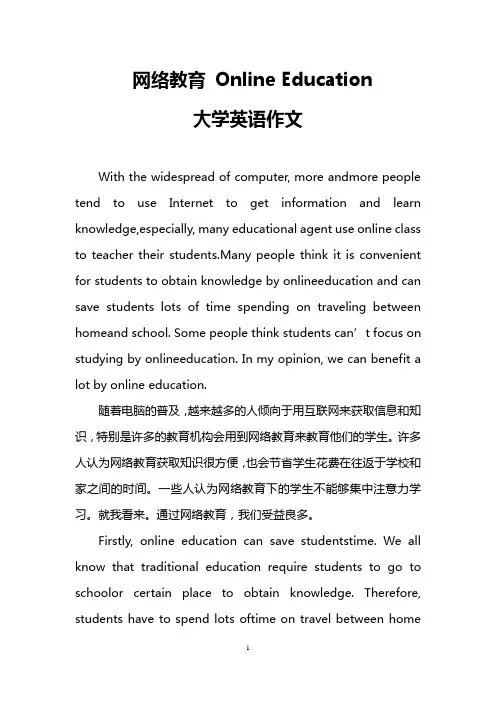 网络教育 Online Education

大学英语作文

With the widespread of computer, more andmore people tend to use Internet to get information and learn knowledge,especially, many educational agent use online class to teacher their students.Many people think it is convenient for students to obtain knowledge by onlineeducation and can save students lots of time spending on traveling between homeand school. Some people think students can’t focus on studying by onlineeducation. In my opinion, we can benefit a lot by online education.

随着电脑的普及，越来越多的人倾向于用互联网来获取信息和知识，特别是许多的教育机构会用到网络教育来教育他们的学生。许多人认为网络教育获取知识很方便，也会节省学生花费在往返于学校和家之间的时间。一些人认为网络教育下的学生不能够集中注意力学习。就我看来。通过网络教育，我们受益良多。

Firstly, online education can save studentstime. We all know that traditional education require students to go to schoolor certain place to obtain knowledge. Therefore, students have to spend lots oftime on travel between home

1